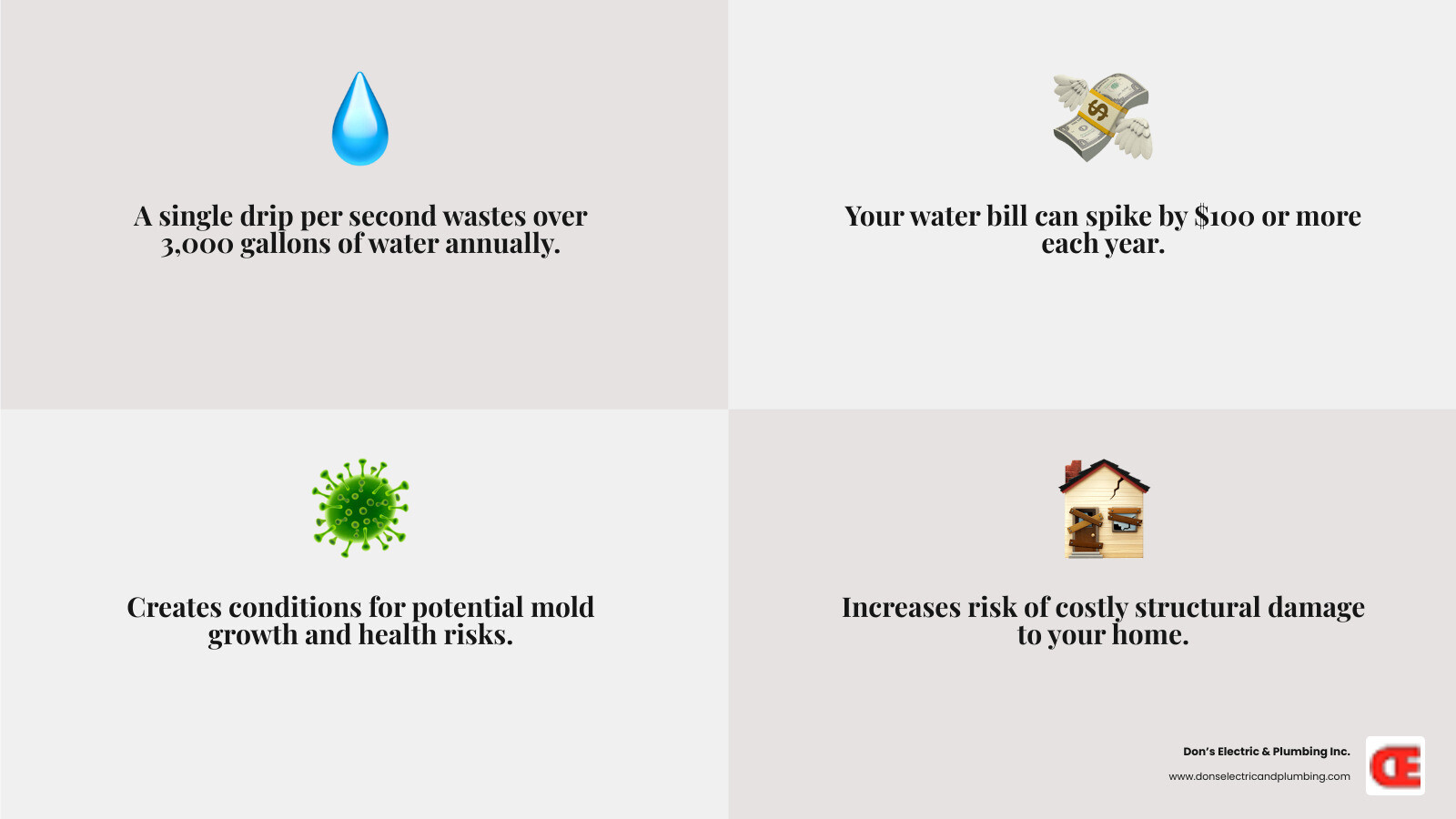 A single drip per second wastes over 3,000 gallons of water annually.

Your water bill can spike by $100 or more each year.

Creates conditions for potential mold growth and health risks.

Increases risk of costly structural damage to your home.

Don's Electric & Plumbing Inc.

www.donselectricandplumbing.com